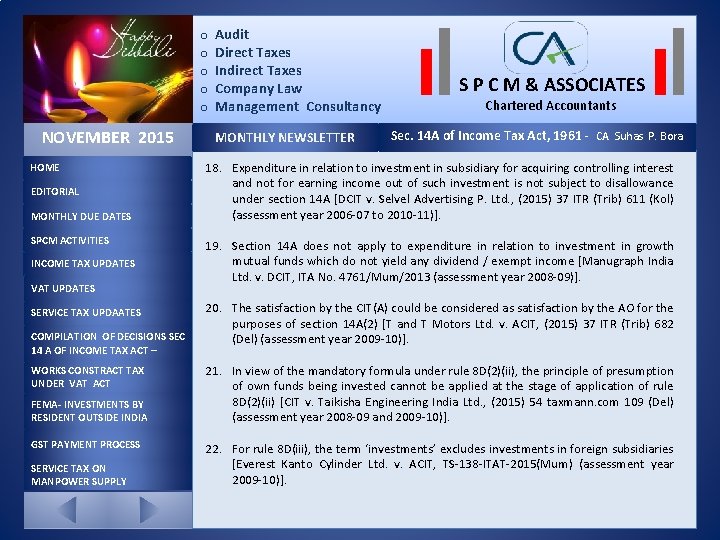 Happy Diwali

o Audit
o Direct Taxes
o Indirect Taxes
o Company Law
o Management Consultancy

CA

S P C M & ASSOCIATES
Chartered Accountants

NOVEMBER 2015

MONTHLY NEWSLETTER

Sec. 14A of Income Tax Act, 1961 - CA Suhas P. Bora

HOME
EDITORIAL
MONTHLY DUE DATES
SPCM ACTIVITIES
INCOME TAX UPDATES
VAT UPDATES
SERVICE TAX UPDAATES
COMPILATION OF DECISIONS SEC 14 A OF INCOME TAX ACT –
WORKS CONSTRACT TAX UNDER VAT ACT
FEMA- INVESTMENTS BY RESIDENT OUTSIDE INDIA
GST PAYMENT PROCESS
SERVICE TAX ON MANPOWER SUPPLY

18. Expenditure in relation to investment in subsidiary for acquiring controlling interest and not for earning income out of such investment is not subject to disallowance under section 14A [DCIT v. Selvel Advertising P. Ltd., (2015) 37 ITR (Trib) 611 (Kol) (assessment year 2006-07 to 2010-11)].

19. Section 14A does not apply to expenditure in relation to investment in growth mutual funds which do not yield any dividend / exempt income [Manugraph India Ltd. v. DCIT, ITA No. 4761/Mum/2013 (assessment year 2008-09)].

20. The satisfaction by the CIT(A) could be considered as satisfaction by the AO for the purposes of section 14A(2) [T and T Motors Ltd. v. ACIT, (2015) 37 ITR (Trib) 682 (Del) (assessment year 2009-10)].

21. In view of the mandatory formula under rule 8D(2)(ii), the principle of presumption of own funds being invested cannot be applied at the stage of application of rule 8D(2)(ii) [CIT v. Taikisha Engineering India Ltd., (2015) 54 taxmann.com 109 (Del) (assessment year 2008-09 and 2009-10)].

22. For rule 8D(iii), the term 'investments' excludes investments in foreign subsidiaries [Everest Kanto Cylinder Ltd. v. ACIT, TS-138-ITAT-2015(Mum) (assessment year 2009-10)].